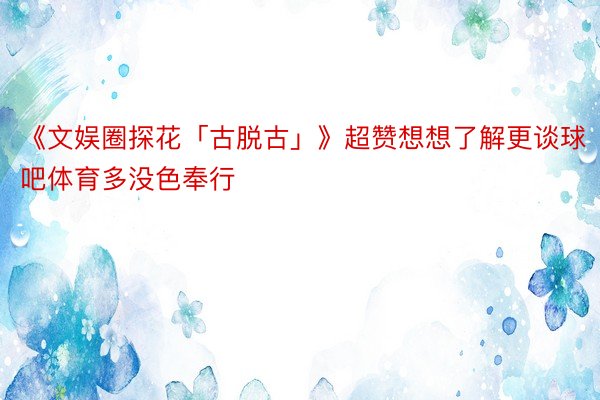 《文娱圈探花「古脱古」》超赞想想了解更谈球吧体育多没色奉行